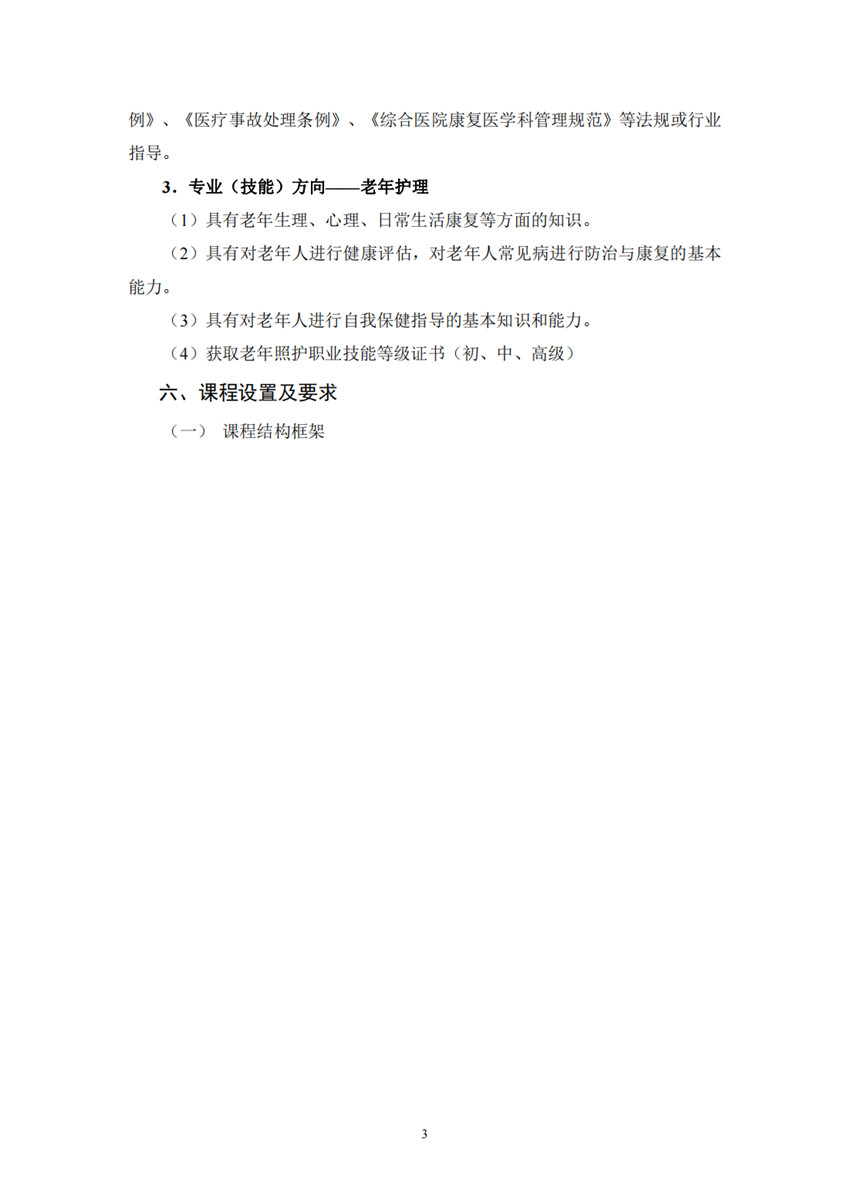 例》、《医疗事故处理条例》、《综合医院康复医学科管理规范》等法规或行业指导。

3．专业（技能）方向——老年护理

（1）具有老年生理、心理、日常生活康复等方面的知识。

（2）具有对老年人进行健康评估，对老年人常见病进行防治与康复的基本能力。

（3）具有对老年人进行自我保健指导的基本知识和能力。

（4）获取老年照护职业技能等级证书（初、中、高级）

六、课程设置及要求

（一） 课程结构框架

3